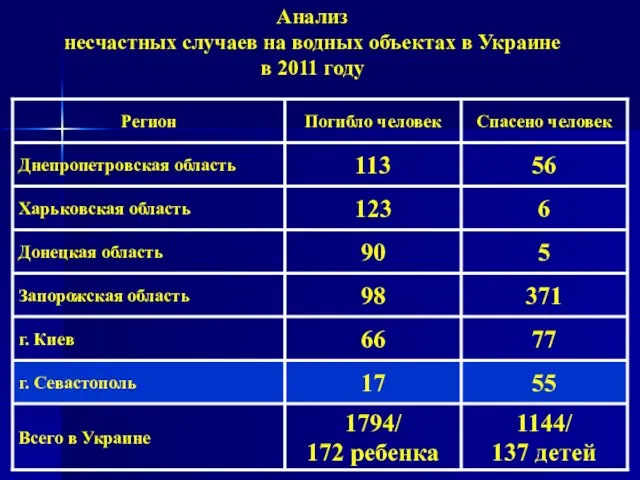 Анализ
несчастных случаев на водных объектах в Украине
в 2011 году

| Регион | Погибло человек | Спасено человек |
|---|---|---|
| Днепропетровская область | 113 | 56 |
| Харьковская область | 123 | 6 |
| Донецкая область | 90 | 5 |
| Запорожская область | 98 | 371 |
| г. Киев | 66 | 77 |
| г. Севастополь | 17 | 55 |
| Всего в Украине | 1794/ 172 ребенка | 1144/ 137 детей |